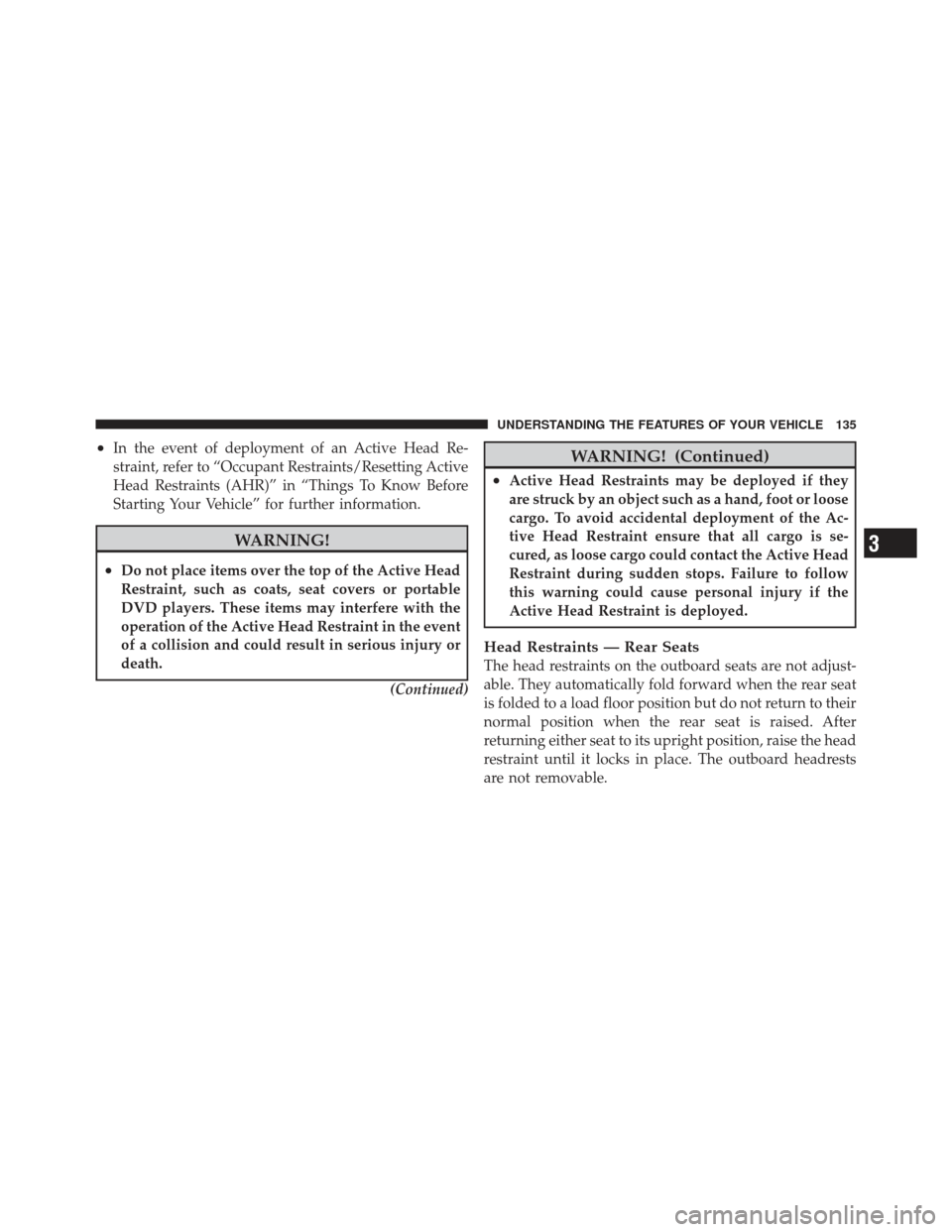 UNDERSTANDING THE FEATURES OF YOUR VEHICLE 135

• In the event of deployment of an Active Head Restraint, refer to “Occupant Restraints/Resetting Active Head Restraints (AHR)” in “Things To Know Before Starting Your Vehicle” for further information.

WARNING!

• Do not place items over the top of the Active Head Restraint, such as coats, seat covers or portable DVD players. These items may interfere with the operation of the Active Head Restraint in the event of a collision and could result in serious injury or death.

(Continued)

WARNING! (Continued)

• Active Head Restraints may be deployed if they are struck by an object such as a hand, foot or loose cargo. To avoid accidental deployment of the Active Head Restraint ensure that all cargo is secured, as loose cargo could contact the Active Head Restraint during sudden stops. Failure to follow this warning could cause personal injury if the Active Head Restraint is deployed.

Head Restraints — Rear Seats
The head restraints on the outboard seats are not adjustable. They automatically fold forward when the rear seat is folded to a load floor position but do not return to their normal position when the rear seat is raised. After returning either seat to its upright position, raise the head restraint until it locks in place. The outboard headrests are not removable.

3

carmanualsonline.info